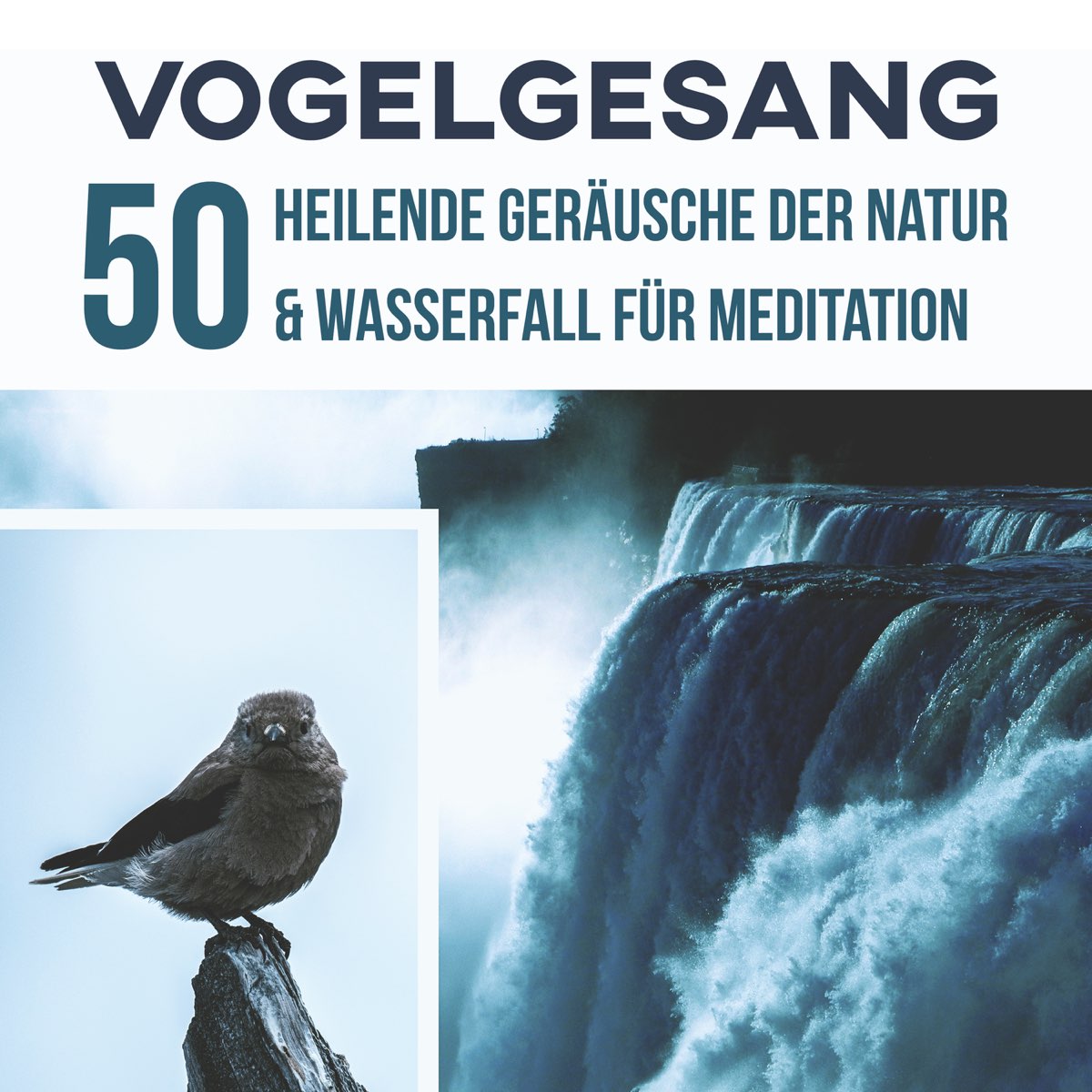 VOGELGESANG

50 HEILENDE GERÄUSCHE DER NATUR & WASSERFALL FÜR MEDITATION